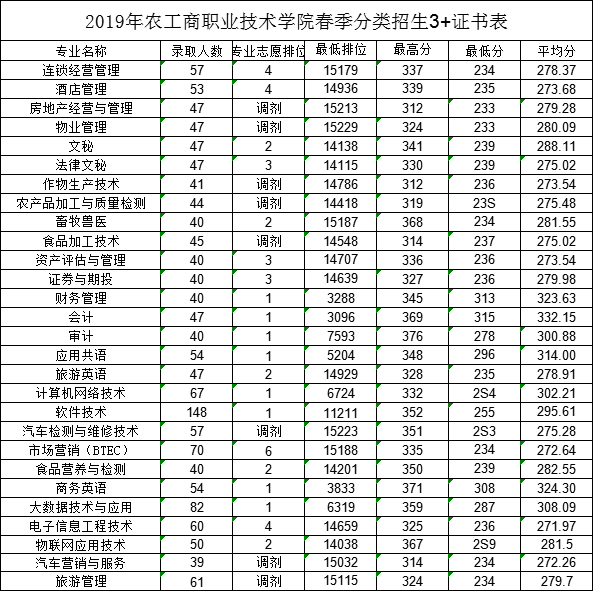 2019年农工商职业技术学院春季分类招生3+证书表

| 专业名称 | 录取人数 | 专业志愿排位 | 最低排位 | 最高分 | 最低分 | 平均分 |
|---|---|---|---|---|---|---|
| 连锁经营管理 | 57 | 4 | 15179 | 337 | 234 | 278.37 |
| 酒店管理 | 53 | 4 | 14936 | 339 | 235 | 273.68 |
| 房地产经营与管理 | 47 | 调剂 | 15213 | 312 | 233 | 279.28 |
| 物业管理 | 47 | 调剂 | 15229 | 324 | 233 | 280.09 |
| 文秘 | 47 | 2 | 14138 | 341 | 239 | 288.11 |
| 法律文秘 | 47 | 3 | 14115 | 330 | 239 | 275.02 |
| 作物生产技术 | 41 | 调剂 | 14786 | 312 | 236 | 273.54 |
| 农产品加工与质量检测 | 44 | 调剂 | 14418 | 319 | 23S | 275.48 |
| 畜牧兽医 | 40 | 2 | 15187 | 368 | 234 | 281.55 |
| 食品加工技术 | 45 | 调剂 | 14548 | 314 | 237 | 275.02 |
| 资产评估与管理 | 40 | 3 | 14707 | 336 | 236 | 273.54 |
| 证券与期投 | 40 | 3 | 14639 | 327 | 236 | 279.98 |
| 财务管理 | 40 | 1 | 3288 | 345 | 313 | 323.63 |
| 会计 | 47 | 1 | 3096 | 369 | 315 | 332.15 |
| 审计 | 40 | 1 | 7593 | 376 | 278 | 300.88 |
| 应用共语 | 54 | 1 | 5204 | 348 | 296 | 314.00 |
| 旅游英语 | 47 | 2 | 14929 | 328 | 235 | 278.91 |
| 计算机网络技术 | 67 | 1 | 6724 | 332 | 2S4 | 302.21 |
| 软件技术 | 148 | 1 | 11211 | 352 | 255 | 295.61 |
| 汽车检测与维修技术 | 57 | 调剂 | 15223 | 351 | 2S3 | 275.28 |
| 市场营销（BTEC） | 70 | 6 | 15188 | 335 | 234 | 272.64 |
| 食品营养与检测 | 40 | 2 | 14201 | 350 | 239 | 282.55 |
| 商务英语 | 54 | 1 | 3833 | 371 | 308 | 324.30 |
| 大数据技术与应用 | 82 | 1 | 6319 | 359 | 287 | 308.09 |
| 电子信息工程技术 | 60 | 4 | 14659 | 325 | 236 | 271.97 |
| 物联网应用技术 | 50 | 2 | 14038 | 367 | 2S9 | 281.5 |
| 汽车营销与服务 | 39 | 调剂 | 15032 | 314 | 234 | 272.26 |
| 旅游管理 | 61 | 调剂 | 15115 | 324 | 234 | 279.7 |